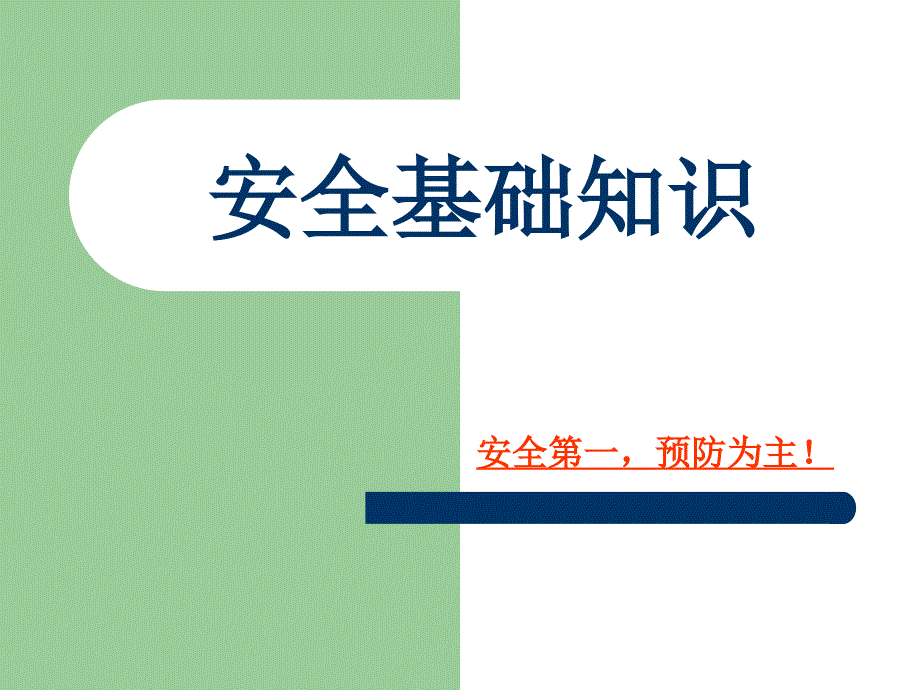 安全基础知识

安全第一，预防为主！